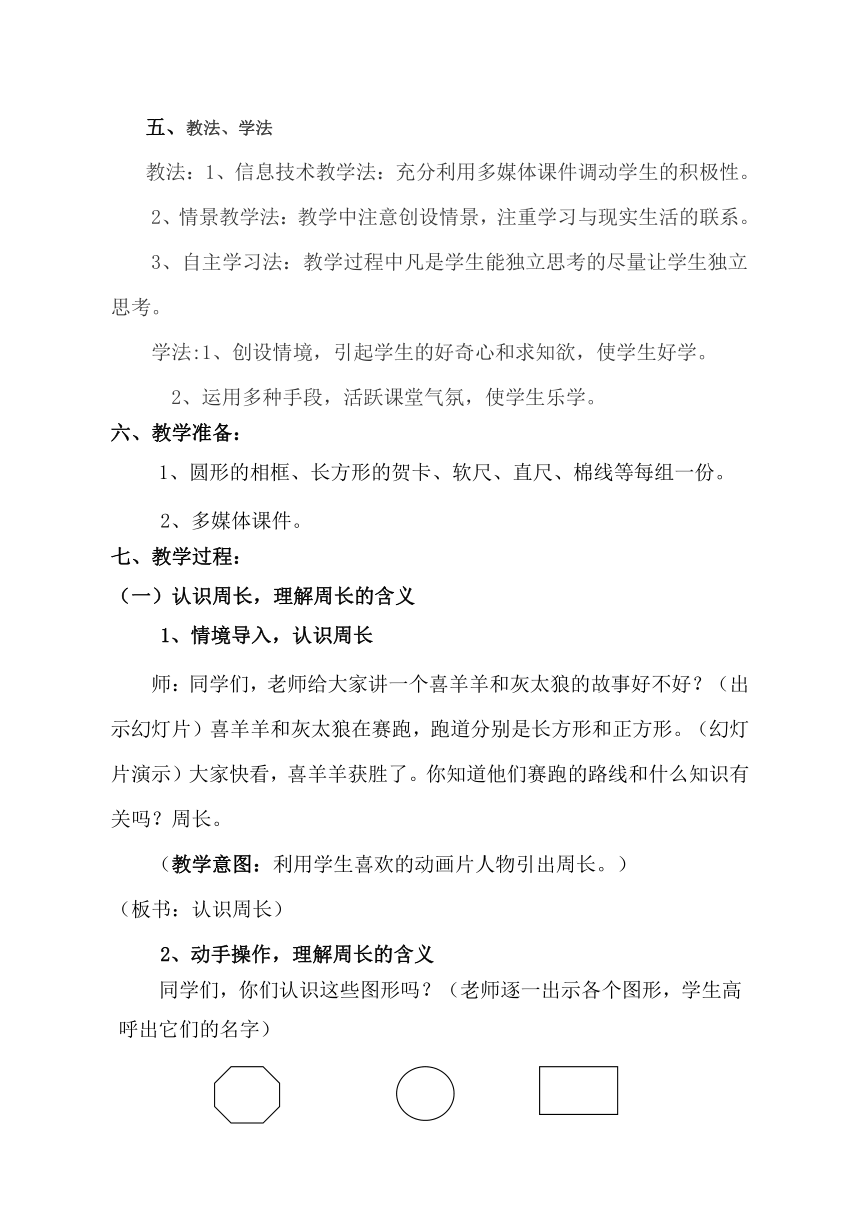 五、教法、学法

教法：1、信息技术教学法：充分利用多媒体课件调动学生的积极性。

2、情景教学法：教学中注意创设情景，注重学习与现实生活的联系。

3、自主学习法：教学过程中凡是学生能独立思考的尽量让学生独立思考。

学法:1、创设情境，引起学生的好奇心和求知欲，使学生好学。

2、运用多种手段，活跃课堂气氛，使学生乐学。

六、教学准备：

1、圆形的相框、长方形的贺卡、软尺、直尺、棉线等每组一份。

2、多媒体课件。

七、教学过程：

（一）认识周长，理解周长的含义

1、情境导入，认识周长

师：同学们，老师给大家讲一个喜羊羊和灰太狼的故事好不好？（出示幻灯片）喜羊羊和灰太狼在赛跑，跑道分别是长方形和正方形。（幻灯片演示）大家快看，喜羊羊获胜了。你知道他们赛跑的路线和什么知识有关吗？周长。

（教学意图：利用学生喜欢的动画片人物引出周长。）

（板书：认识周长）

2、动手操作，理解周长的含义

同学们，你们认识这些图形吗？（老师逐一出示各个图形，学生高呼出它们的名字）